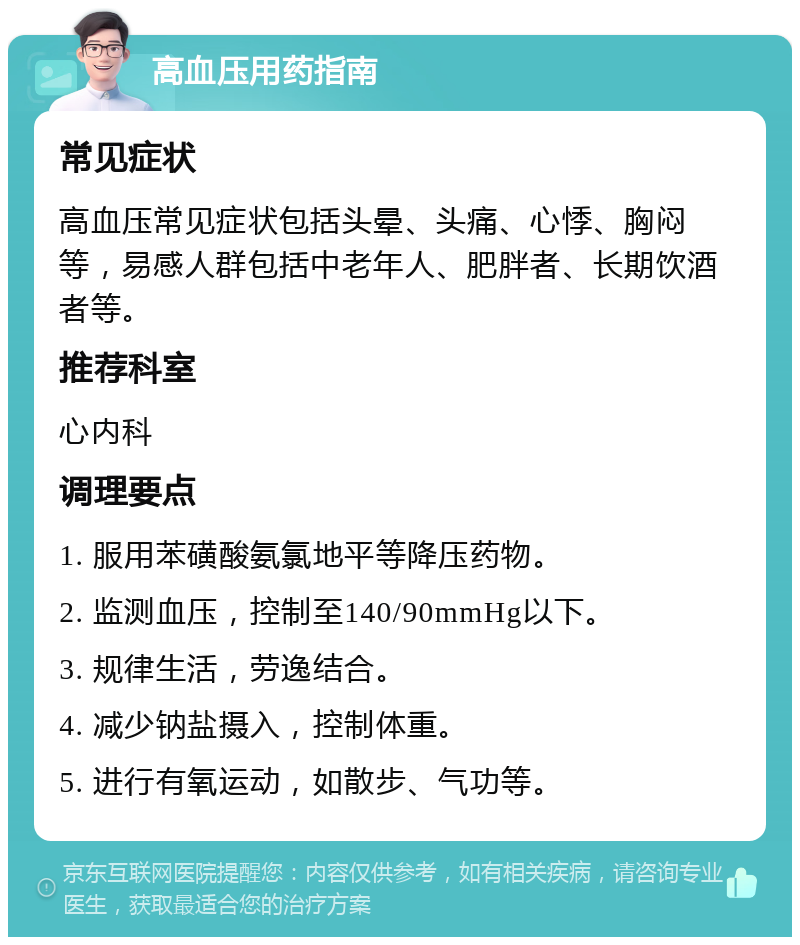 高血压用药指南

常见症状

高血压常见症状包括头晕、头痛、心悸、胸闷等，易感人群包括中老年人、肥胖者、长期饮酒者等。

推荐科室

心内科

调理要点

1. 服用苯磺酸氨氯地平等降压药物。

2. 监测血压，控制至140/90mmHg以下。

3. 规律生活，劳逸结合。

4. 减少钠盐摄入，控制体重。

5. 进行有氧运动，如散步、气功等。

京东互联网医院提醒您：内容仅供参考，如有相关疾病，请咨询专业医生，获取最适合您的治疗方案